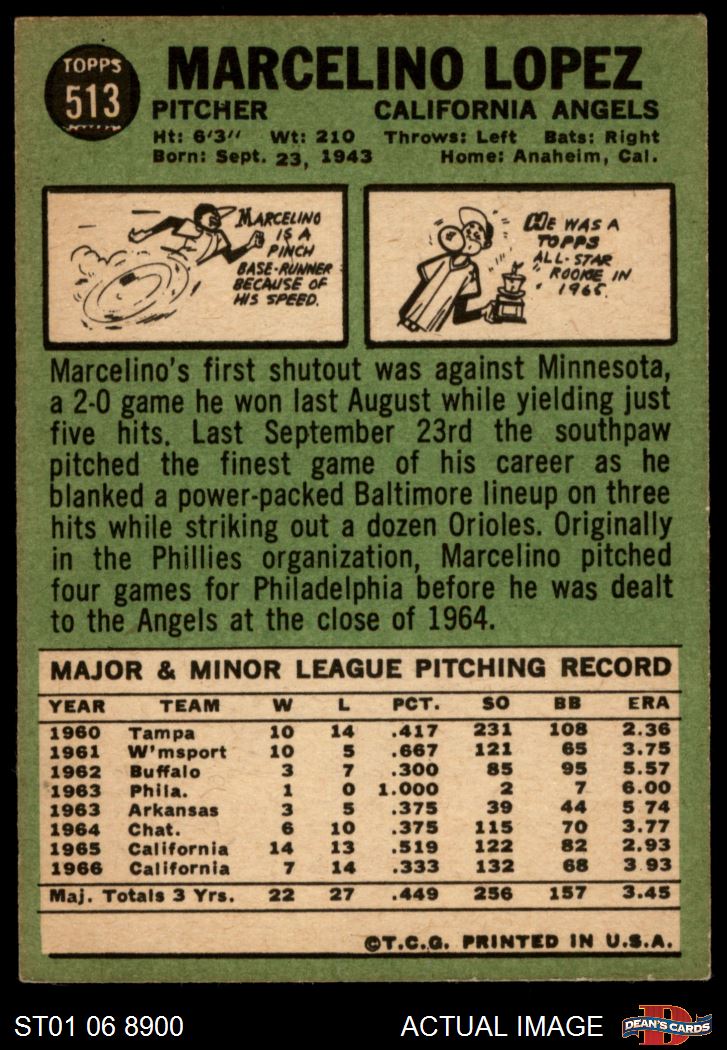 TOPPS
513

MARCELINO LOPEZ

PITCHER CALIFORNIA ANGELS

Ht: 6'3" Wt: 210 Throws: Left Bats: Right
Born: Sept. 23, 1943 Home: Anaheim, Cal.

MARCELINO IS A PINCH BASE-RUNNER BECAUSE OF HIS SPEED.

HE WAS A TOPPS ALL-STAR ROOKIE IN 1965.

Marcelino's first shutout was against Minnesota, a 2-0 game he won last August while yielding just five hits. Last September 23rd the southpaw pitched the finest game of his career as he blanked a power-packed Baltimore lineup on three hits while striking out a dozen Orioles. Originally in the Phillies organization, Marcelino pitched four games for Philadelphia before he was dealt to the Angels at the close of 1964.

MAJOR & MINOR LEAGUE PITCHING RECORD

| YEAR | TEAM | W | L | PCT. | SO | BB | ERA |
|---|---|---|---|---|---|---|---|
| 1960 | Tampa | 10 | 14 | .417 | 231 | 108 | 2.36 |
| 1961 | W'msport | 10 | 5 | .667 | 121 | 65 | 3.75 |
| 1962 | Buffalo | 3 | 7 | .300 | 85 | 95 | 5.57 |
| 1963 | Phila. | 1 | 0 | 1.000 | 2 | 7 | 6.00 |
| 1963 | Arkansas | 3 | 5 | .375 | 39 | 44 | 5 74 |
| 1964 | Chat. | 6 | 10 | .375 | 115 | 70 | 3.77 |
| 1965 | California | 14 | 13 | .519 | 122 | 82 | 2.93 |
| 1966 | California | 7 | 14 | .333 | 132 | 68 | 3 93 |
| Maj. Totals 3 Yrs. | | 22 | 27 | .449 | 256 | 157 | 3.45 |

©T.C.G. PRINTED IN U.S.A.

ST01 06 8900 ACTUAL IMAGE DEAN'S CARDS